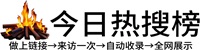 今日热搜榜

做上链接→来访一次→自动收录→全网展示